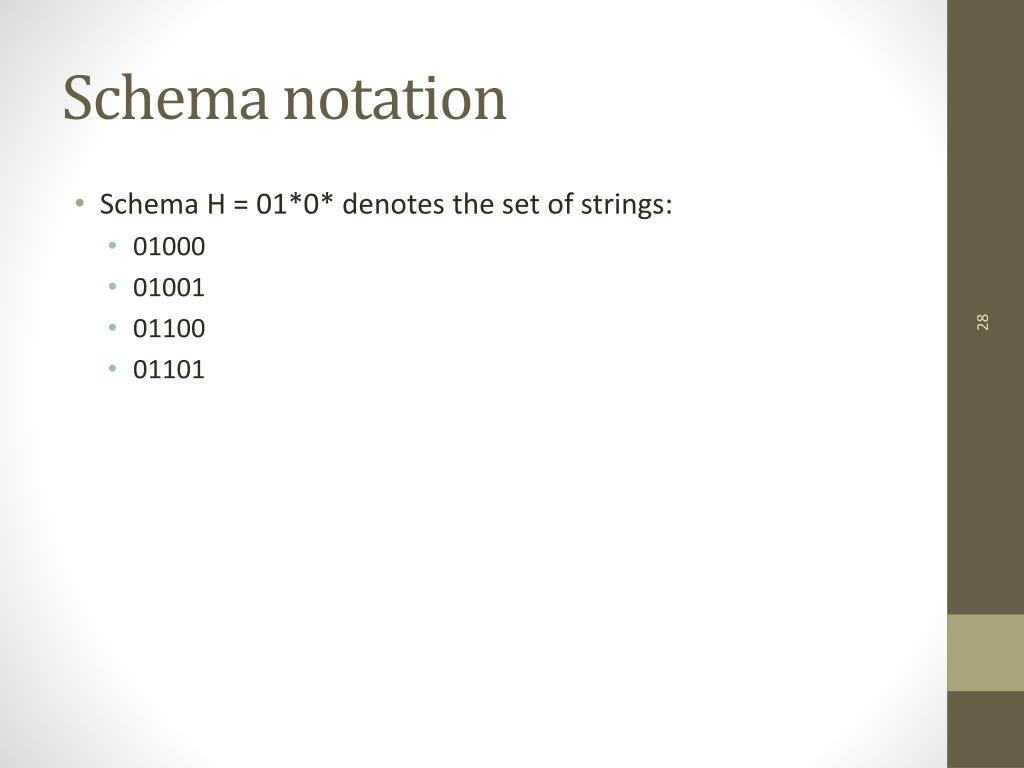 Schema notation

• Schema H = 01*0* denotes the set of strings:
 • 01000
 • 01001
 • 01100
 • 01101

28